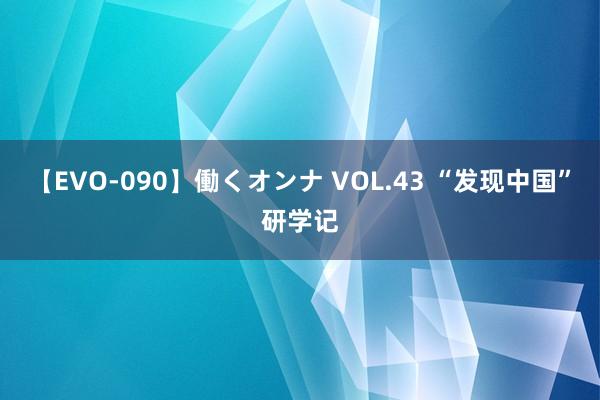 【EVO-090】働くオンナ VOL.43 “发现中国”研学记